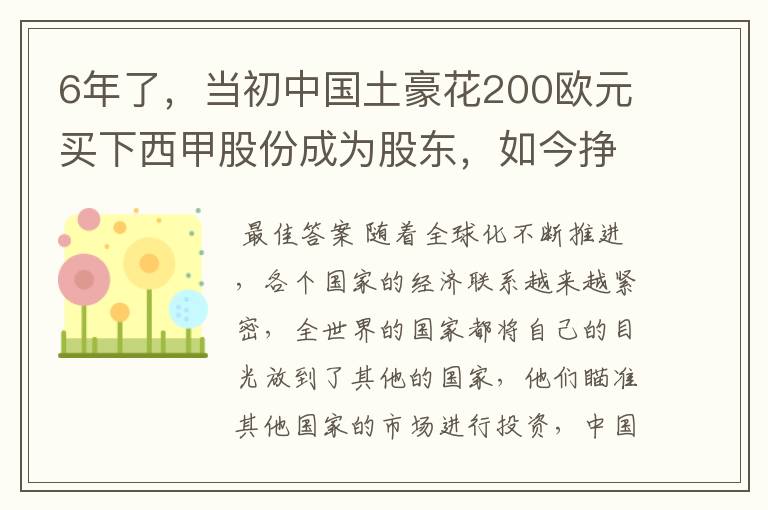 6年了，当初中国土豪花200欧元买下西甲股份成为股东，如今挣

最佳答案 随着全球化不断推进，各个国家的经济联系越来越紧密，全世界的国家都将自己的目光放到了其他的国家，他们瞄准其他国家的市场进行投资，中国